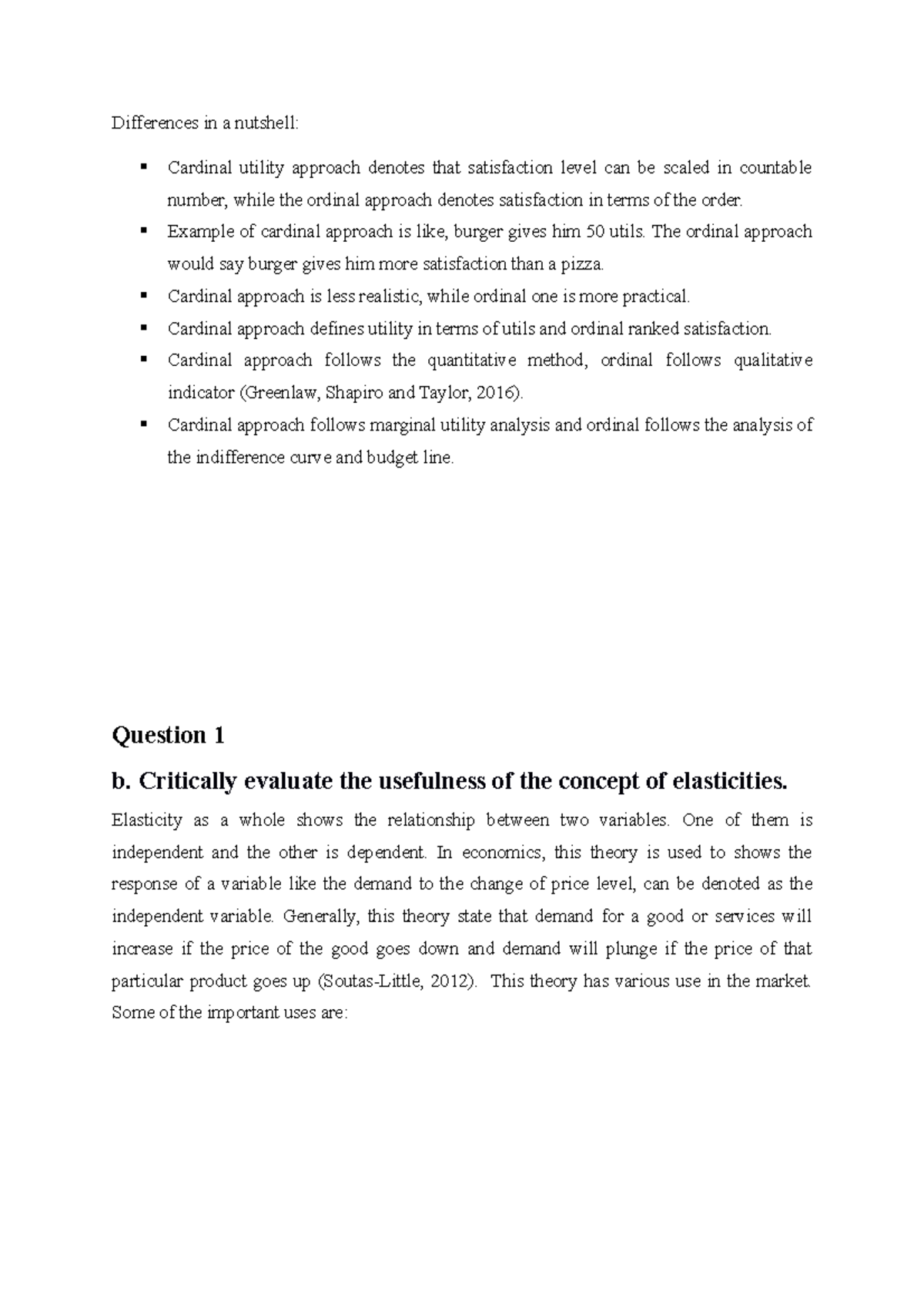 Differences in a nutshell:

▪ Cardinal utility approach denotes that satisfaction level can be scaled in countable number, while the ordinal approach denotes satisfaction in terms of the order.
▪ Example of cardinal approach is like, burger gives him 50 utils. The ordinal approach would say burger gives him more satisfaction than a pizza.
▪ Cardinal approach is less realistic, while ordinal one is more practical.
▪ Cardinal approach defines utility in terms of utils and ordinal ranked satisfaction.
▪ Cardinal approach follows the quantitative method, ordinal follows qualitative indicator (Greenlaw, Shapiro and Taylor, 2016).
▪ Cardinal approach follows marginal utility analysis and ordinal follows the analysis of the indifference curve and budget line.

Question 1

b. Critically evaluate the usefulness of the concept of elasticities.

Elasticity as a whole shows the relationship between two variables. One of them is independent and the other is dependent. In economics, this theory is used to shows the response of a variable like the demand to the change of price level, can be denoted as the independent variable. Generally, this theory state that demand for a good or services will increase if the price of the good goes down and demand will plunge if the price of that particular product goes up (Soutas-Little, 2012). This theory has various use in the market. Some of the important uses are: